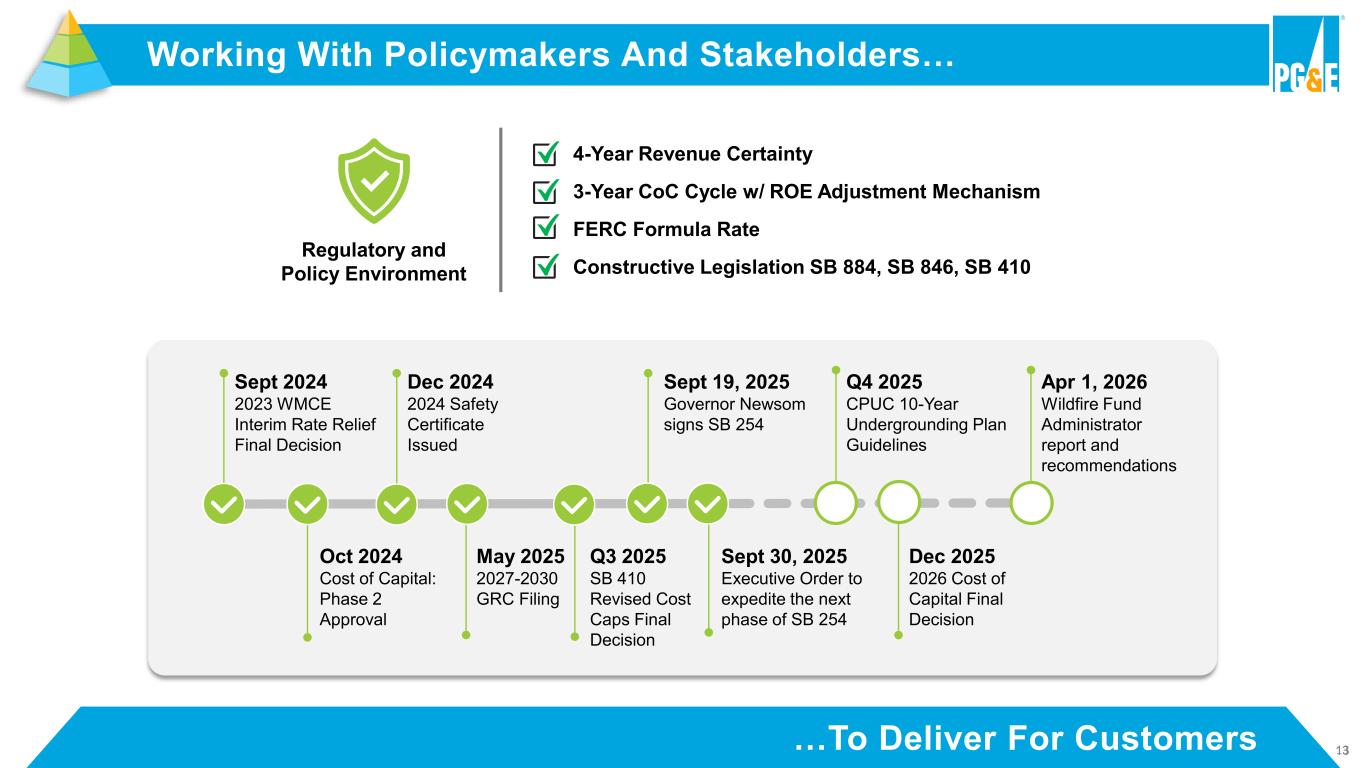 Working With Policymakers And Stakeholders…

PG&E

Regulatory and Policy Environment

4-Year Revenue Certainty
3-Year CoC Cycle w/ ROE Adjustment Mechanism
FERC Formula Rate
Constructive Legislation SB 884, SB 846, SB 410

Sept 2024
2023 WMCE Interim Rate Relief Final Decision

Dec 2024
2024 Safety Certificate Issued

Sept 19, 2025
Governor Newsom signs SB 254

Q4 2025
CPUC 10-Year Undergrounding Plan Guidelines

Apr 1, 2026
Wildfire Fund Administrator report and recommendations

Oct 2024
Cost of Capital: Phase 2 Approval

May 2025
2027-2030 GRC Filing

Q3 2025
SB 410 Revised Cost Caps Final Decision

Sept 30, 2025
Executive Order to expedite the next phase of SB 254

Dec 2025
2026 Cost of Capital Final Decision

…To Deliver For Customers

13